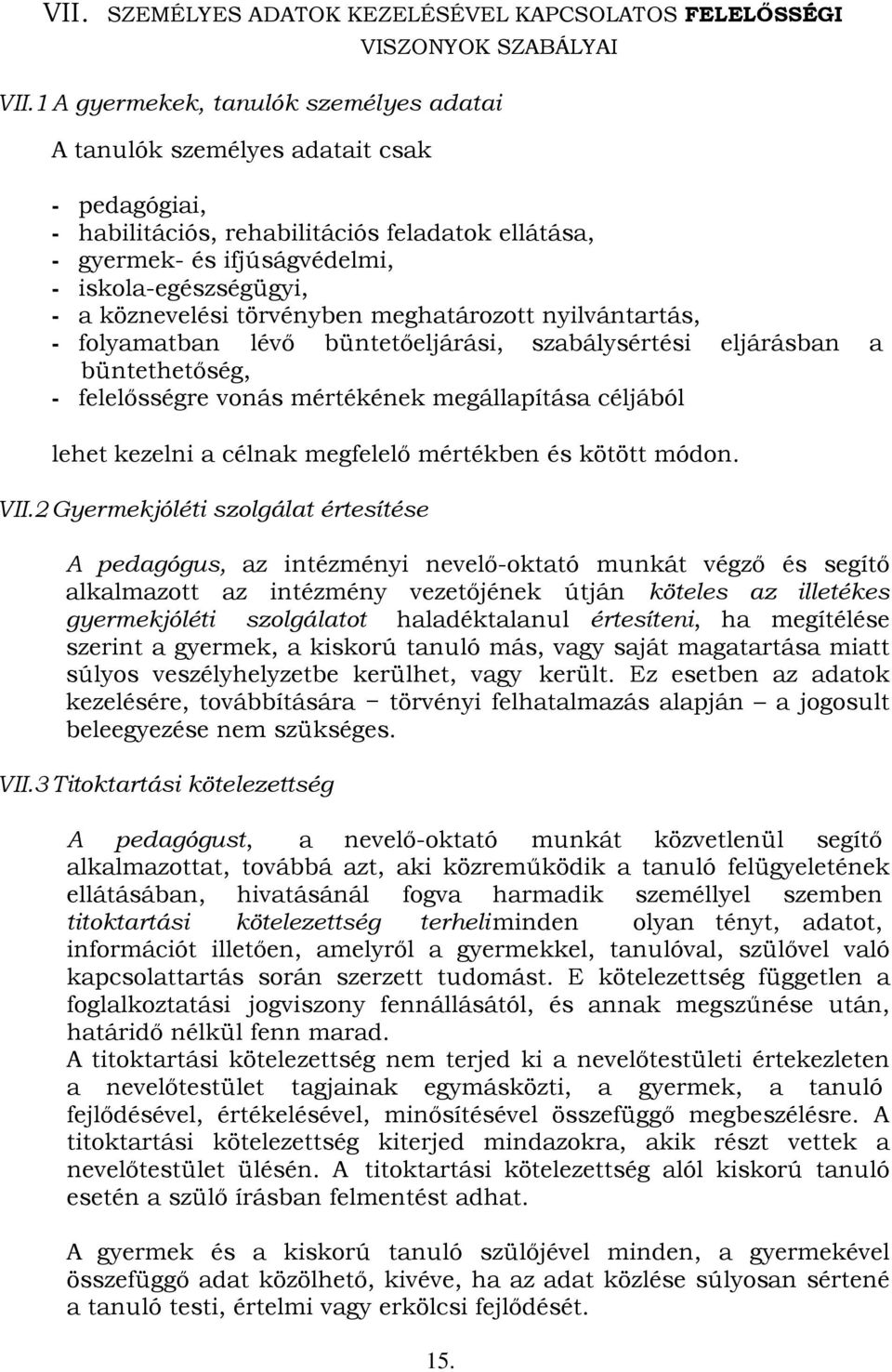 VII. SZEMÉLYES ADATOK KEZELÉSÉVEL KAPCSOLATOS FELELŐSSÉGI VISZONYOK SZABÁLYAI

VII.1 A gyermekek, tanulók személyes adatai

A tanulók személyes adatait csak

- pedagógiai,
- habilitációs, rehabilitációs feladatok ellátása,
- gyermek- és ifjúságvédelmi,
- iskola-egészségügyi,
- a köznevelési törvényben meghatározott nyilvántartás,
- folyamatban lévő büntetőeljárási, szabálysértési eljárásban a büntethetőség,
- felelősségre vonás mértékének megállapítása céljából

lehet kezelni a célnak megfelelő mértékben és kötött módon.

VII.2 Gyermekjóléti szolgálat értesítése

A pedagógus, az intézményi nevelő-oktató munkát végző és segítő alkalmazott az intézmény vezetőjének útján köteles az illetékes gyermekjóléti szolgálatot haladéktalanul értesíteni, ha megítélése szerint a gyermek, a kiskorú tanuló más, vagy saját magatartása miatt súlyos veszélyhelyzetbe kerülhet, vagy került. Ez esetben az adatok kezelésére, továbbítására – törvényi felhatalmazás alapján – a jogosult beleegyezése nem szükséges.

VII.3 Titoktartási kötelezettség

A pedagógust, a nevelő-oktató munkát közvetlenül segítő alkalmazottat, továbbá azt, aki közreműködik a tanuló felügyeletének ellátásában, hivatásánál fogva harmadik személlyel szemben titoktartási kötelezettség terheliminden olyan tényt, adatot, információt illetően, amelyről a gyermekkel, tanulóval, szülővel való kapcsolattartás során szerzett tudomást. E kötelezettség független a foglalkoztatási jogviszony fennállásától, és annak megszűnése után, határidő nélkül fenn marad.
A titoktartási kötelezettség nem terjed ki a nevelőtestületi értekezleten a nevelőtestület tagjainak egymásközti, a gyermek, a tanuló fejlődésével, értékelésével, minősítésével összefüggő megbeszélésre. A titoktartási kötelezettség kiterjed mindazokra, akik részt vettek a nevelőtestület ülésén. A titoktartási kötelezettség alól kiskorú tanuló esetén a szülő írásban felmentést adhat.

A gyermek és a kiskorú tanuló szülőjével minden, a gyermekével összefüggő adat közölhető, kivéve, ha az adat közlése súlyosan sértené a tanuló testi, értelmi vagy erkölcsi fejlődését.

15.